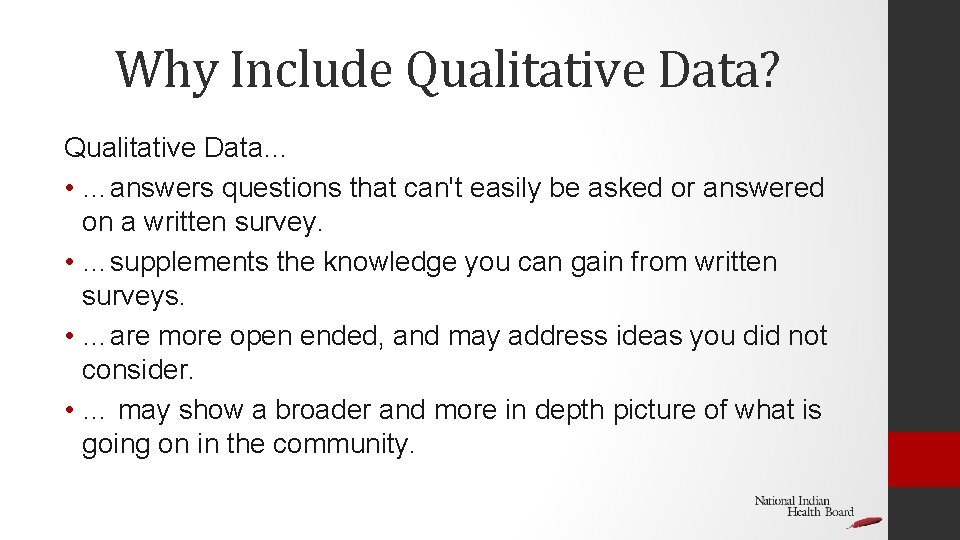 Why Include Qualitative Data?

Qualitative Data…

• …answers questions that can't easily be asked or answered on a written survey.
• …supplements the knowledge you can gain from written surveys.
• …are more open ended, and may address ideas you did not consider.
• … may show a broader and more in depth picture of what is going on in the community.

National Indian Health Board